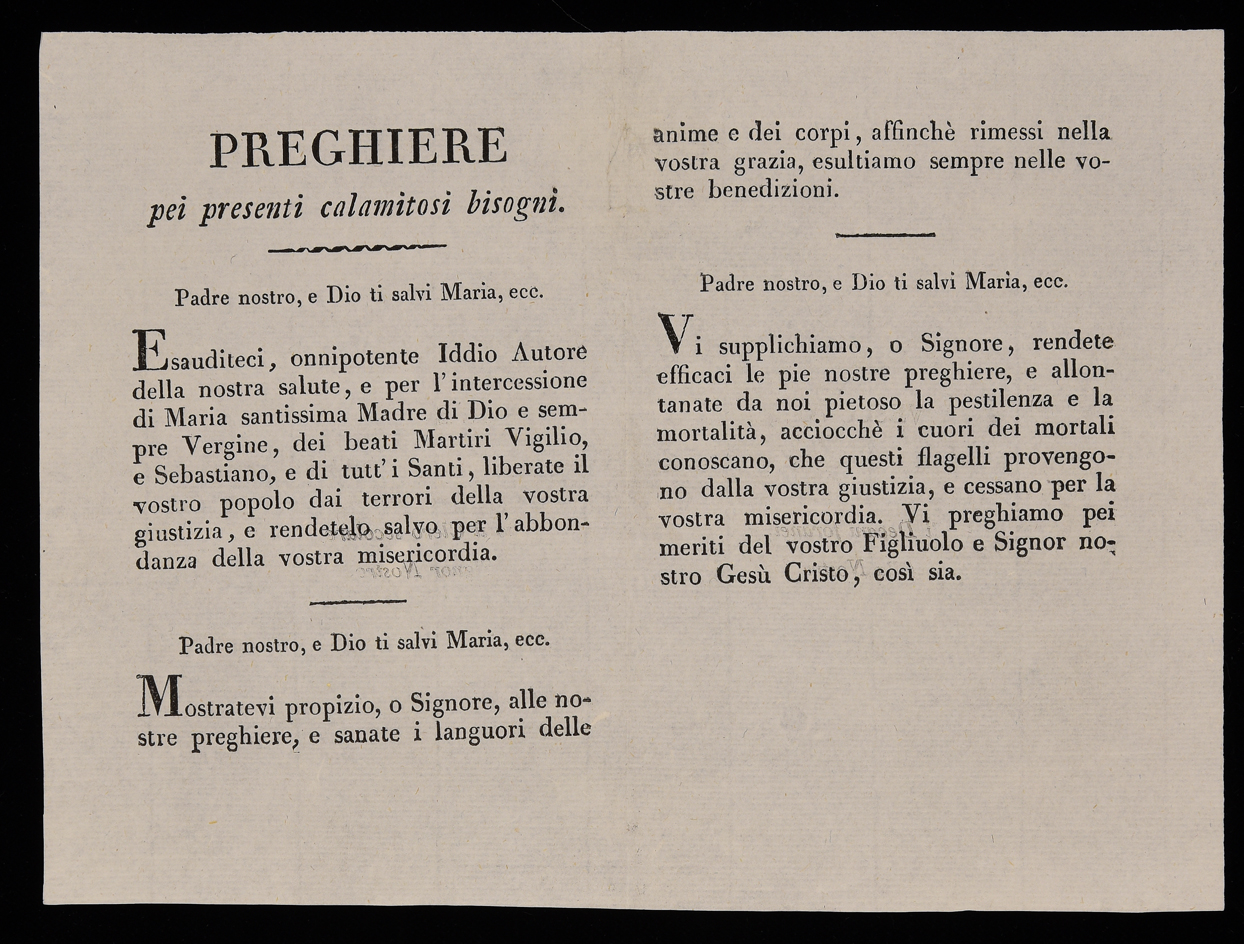 PREGHIERE
pei presenti calamitosi bisogni.

Padre nostro, e Dio ti salvi Maria, ecc.

Esauditeci, onnipotente Iddio Autore della nostra salute, e per l'intercessione di Maria santissima Madre di Dio e sempre Vergine, dei beati Martiri Vigilio, e Sebastiano, e di tutt'i Santi, liberate il vostro popolo dai terrori della vostra giustizia, e rendetelo salvo per l'abbondanza della vostra misericordia.

Padre nostro, e Dio ti salvi Maria, ecc.

Mostratevi propizio, o Signore, alle nostre preghiere, e sanate i languori delle anime e dei corpi, affinchè rimessi nella vostra grazia, esultiamo sempre nelle vostre benedizioni.

Padre nostro, e Dio ti salvi Maria, ecc.

Vi supplichiamo, o Signore, rendete efficaci le pie nostre preghiere, e allontanate da noi pietoso la pestilenza e la mortalità, acciocchè i cuori dei mortali conoscano, che questi flagelli provengono dalla vostra giustizia, e cessano per la vostra misericordia. Vi preghiamo pei meriti del vostro Figliuolo e Signor nostro Gesù Cristo, così sia.